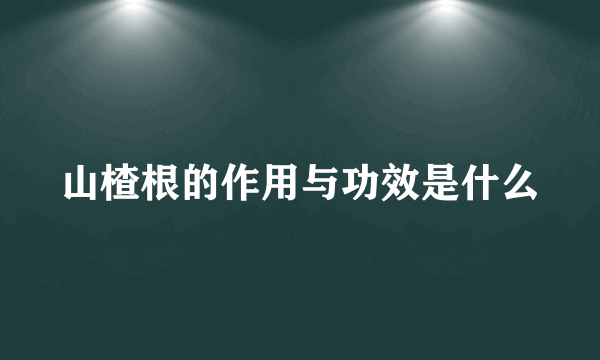 山楂根的作用与功效是什么